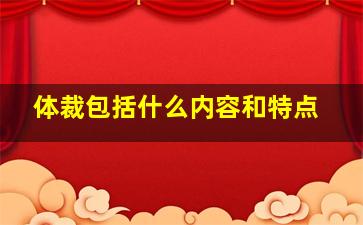 体裁包括什么内容和特点